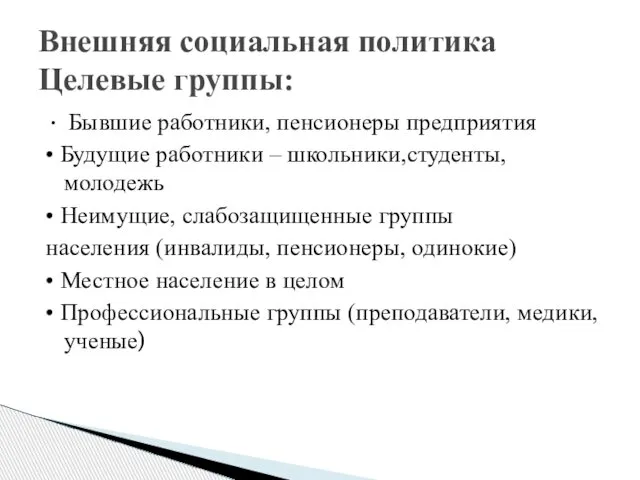 Внешняя социальная политика
Целевые группы:

· Бывшие работники, пенсионеры предприятия
• Будущие работники – школьники,студенты, молодежь
• Неимущие, слабозащищенные группы
населения (инвалиды, пенсионеры, одинокие)
• Местное население в целом
• Профессиональные группы (преподаватели, медики, ученые)